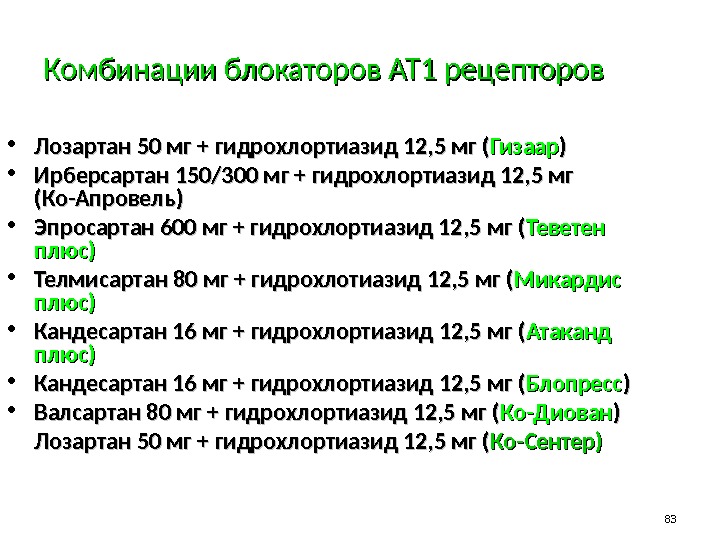 Комбинации блокаторов АТ1 рецепторов

• Лозартан 50 мг + гидрохлортиазид 12,5 мг (Гизаар)
• Ирберсартан 150/300 мг + гидрохлортиазид 12,5 мг (Ко-Апровель)
• Эпросартан 600 мг + гидрохлортиазид 12,5 мг (Теветен плюс)
• Телмисартан 80 мг + гидрохлотиазид 12,5 мг (Микардис плюс)
• Кандесартан 16 мг + гидрохлортиазид 12,5 мг (Атаканд плюс)
• Кандесартан 16 мг + гидрохлортиазид 12,5 мг (Блопресс)
• Валсартан 80 мг + гидрохлортиазид 12,5 мг (Ко-Диован)
Лозартан 50 мг + гидрохлортиазид 12,5 мг (Ко-Сентер)

83